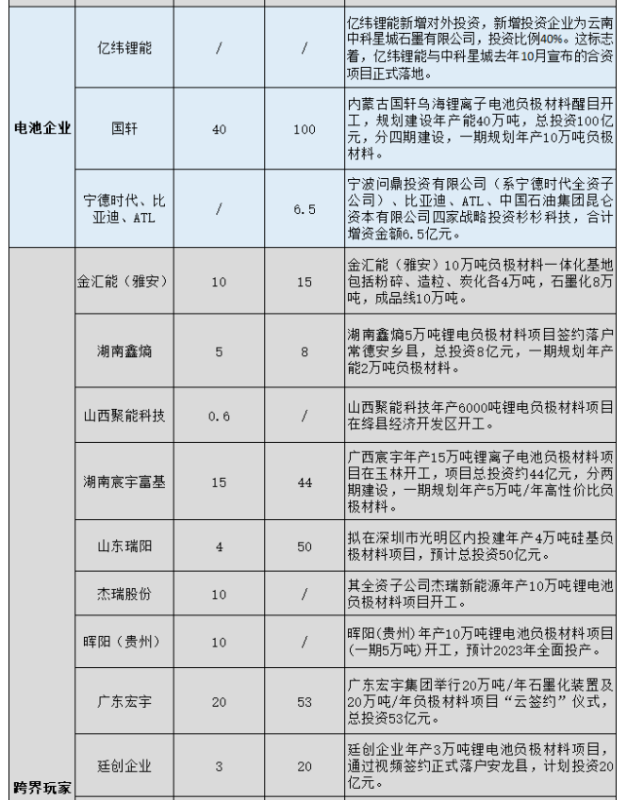 | | | | | |
|---|---|---|---|---|
| 电池企业 | 亿纬锂能 | / | / | 亿纬锂能新增对外投资，新增投资企业为云南中科星城石墨有限公司，投资比例40%。这标志着，亿纬锂能与中科星城去年10月宣布的合资项目正式落地。 |
| | 国轩 | 40 | 100 | 内蒙古国轩乌海锂离子电池负极材料醒目开工，规划建设年产能40万吨，总投资100亿元，分四期建设，一期规划年产10万吨负极材料。 |
| | 宁德时代、比亚迪、ATL | / | 6.5 | 宁波问鼎投资有限公司（系宁德时代全资子公司）、比亚迪、ATL、中国石油集团昆仑资本有限公司四家战略投资杉杉科技，合计增资金额6.5亿元。 |
| 跨界玩家 | 金汇能（雅安） | 10 | 15 | 金汇能（雅安）10万吨负极材料一体化基地包括粉碎、造粒、炭化各4万吨，石墨化8万吨，成品线10万吨。 |
| | 湖南鑫熵 | 5 | 8 | 湖南鑫熵5万吨锂电负极材料项目签约落户常德安乡县，总投资8亿元，一期规划年产能2万吨负极材料。 |
| | 山西聚能科技 | 0.6 | / | 山西聚能科技年产6000吨锂电负极材料项目在绛县经济开发区开工。 |
| | 湖南宸宇富基 | 15 | 44 | 广西宸宇年产15万吨锂离子电池负极材料项目在玉林开工，项目总投资约44亿元，分两期建设，一期规划年产5万吨/年高性价比负极材料。 |
| | 山东瑞阳 | 4 | 50 | 拟在深圳市光明区内投建年产4万吨硅基负极材料项目，预计总投资50亿元。 |
| | 杰瑞股份 | 10 | / | 其全资子公司杰瑞新能源年产10万吨锂电池负极材料项目开工。 |
| | 晖阳（贵州） | 10 | / | 晖阳(贵州)年产10万吨锂电池负极材料项目(一期5万吨)开工，预计2023年全面投产。 |
| | 广东宏宇 | 20 | 53 | 广东宏宇集团举行20万吨/年石墨化装置及20万吨/年负极材料项目“云签约”仪式，总投资53亿元。 |
| | 廷创企业 | 3 | 20 | 廷创企业年产3万吨锂电池负极材料项目，通过视频签约正式落户安龙县，计划投资20亿元。 |